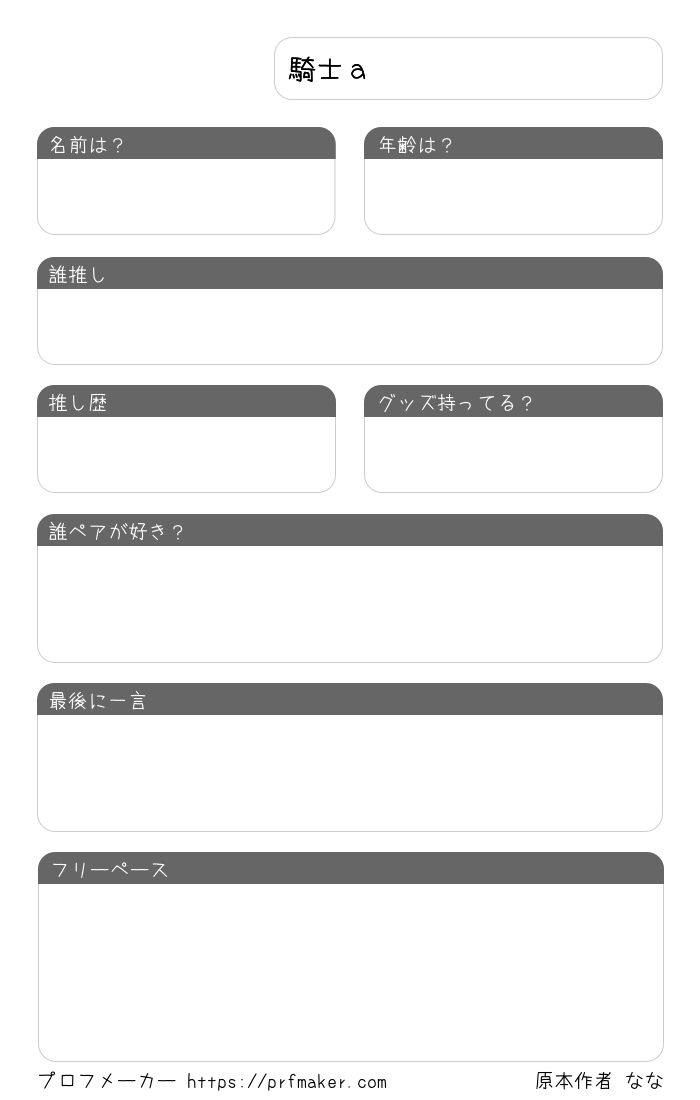 騎士a

名前は?

年齢は?

誰推し

推し歴

グッズ持ってる?

誰ペアが好き?

最後に一言

フリーペース

プロフメーカー https://prfmaker.com

原本作者 なな